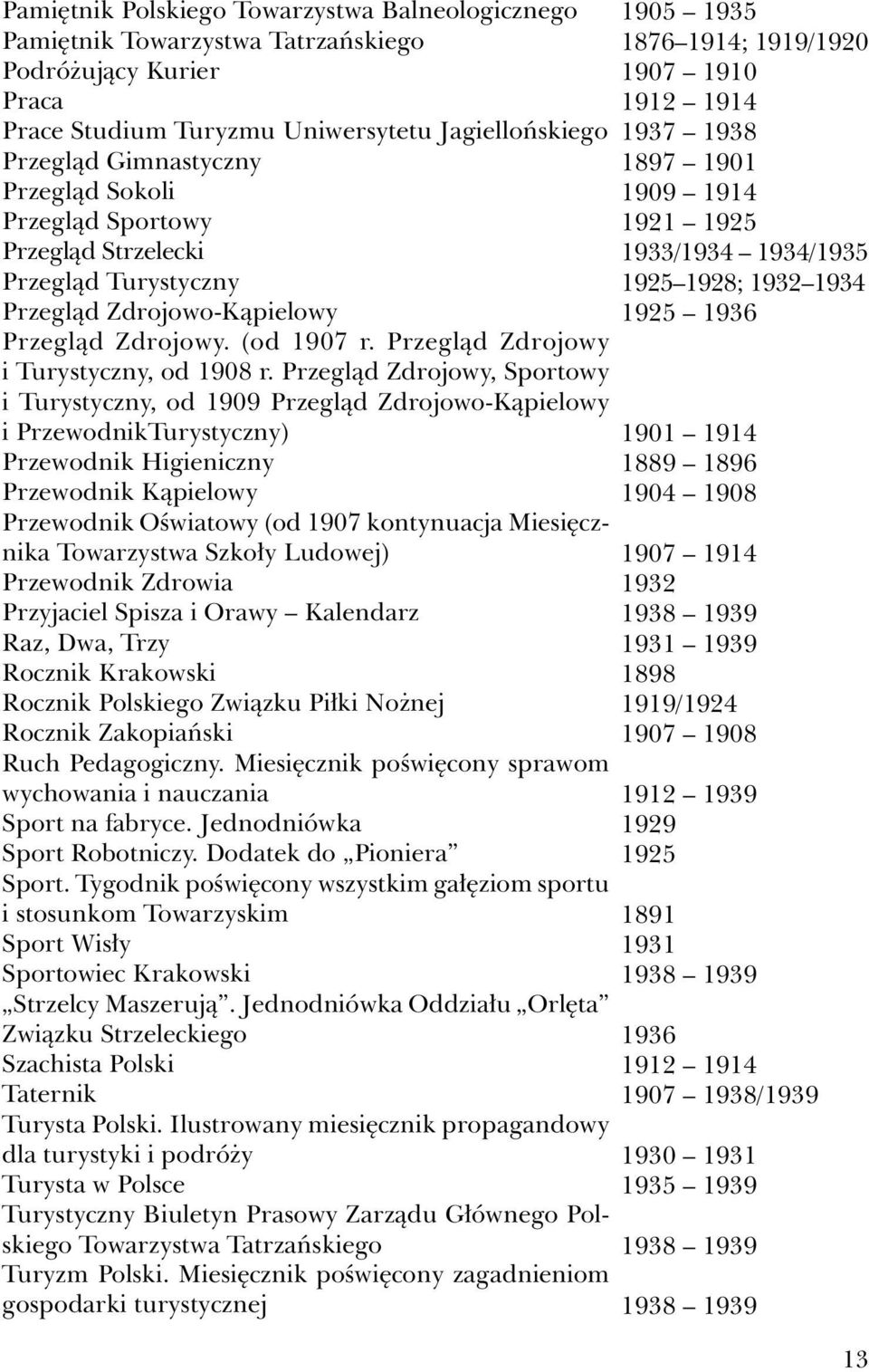 | | |
|---|---|
| Pamiętnik Polskiego Towarzystwa Balneologicznego | 1905 – 1935 |
| Pamiętnik Towarzystwa Tatrzańskiego | 1876–1914; 1919/1920 |
| Podróżujący Kurier | 1907 – 1910 |
| Praca | 1912 – 1914 |
| Prace Studium Turyzmu Uniwersytetu Jagiellońskiego | 1937 – 1938 |
| Przegląd Gimnastyczny | 1897 – 1901 |
| Przegląd Sokoli | 1909 – 1914 |
| Przegląd Sportowy | 1921 – 1925 |
| Przegląd Strzelecki | 1933/1934 – 1934/1935 |
| Przegląd Turystyczny | 1925–1928; 1932–1934 |
| Przegląd Zdrojowo-Kąpielowy | 1925 – 1936 |
| Przegląd Zdrojowy. (od 1907 r. Przegląd Zdrojowy i Turystyczny, od 1908 r. Przegląd Zdrojowy, Sportowy i Turystyczny, od 1909 Przegląd Zdrojowo-Kąpielowy i PrzewodnikTurystyczny) | 1901 – 1914 |
| Przewodnik Higieniczny | 1889 – 1896 |
| Przewodnik Kąpielowy | 1904 – 1908 |
| Przewodnik Oświatowy (od 1907 kontynuacja Miesięcznika Towarzystwa Szkoły Ludowej) | 1907 – 1914 |
| Przewodnik Zdrowia | 1932 |
| Przyjaciel Spisza i Orawy – Kalendarz | 1938 – 1939 |
| Raz, Dwa, Trzy | 1931 – 1939 |
| Rocznik Krakowski | 1898 |
| Rocznik Polskiego Związku Piłki Nożnej | 1919/1924 |
| Rocznik Zakopiański | 1907 – 1908 |
| Ruch Pedagogiczny. Miesięcznik poświęcony sprawom wychowania i nauczania | 1912 – 1939 |
| Sport na fabryce. Jednodniówka | 1929 |
| Sport Robotniczy. Dodatek do „Pioniera” | 1925 |
| Sport. Tygodnik poświęcony wszystkim gałęziom sportu i stosunkom Towarzyskim | 1891 |
| Sport Wisły | 1931 |
| Sportowiec Krakowski | 1938 – 1939 |
| „Strzelcy Maszerują”. Jednodniówka Oddziału „Orlęta” Związku Strzeleckiego | 1936 |
| Szachista Polski | 1912 – 1914 |
| Taternik | 1907 – 1938/1939 |
| Turysta Polski. Ilustrowany miesięcznik propagandowy dla turystyki i podróży | 1930 – 1931 |
| Turysta w Polsce | 1935 – 1939 |
| Turystyczny Biuletyn Prasowy Zarządu Głównego Polskiego Towarzystwa Tatrzańskiego | 1938 – 1939 |
| Turyzm Polski. Miesięcznik poświęcony zagadnieniom gospodarki turystycznej | 1938 – 1939 |

13